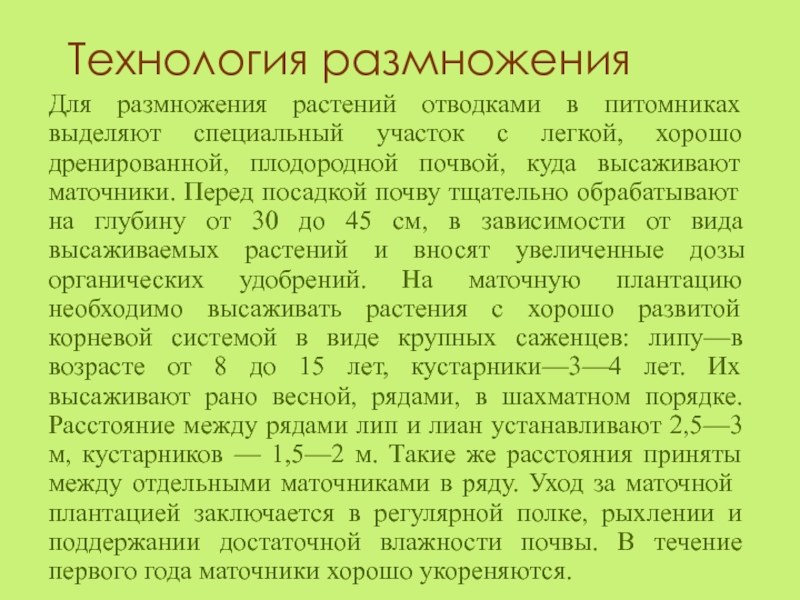 Технология размножения

Для размножения растений отводками в питомниках выделяют специальный участок с легкой, хорошо дренированной, плодородной почвой, куда высаживают маточники. Перед посадкой почву тщательно обрабатывают на глубину от 30 до 45 см, в зависимости от вида высаживаемых растений и вносят увеличенные дозы органических удобрений. На маточную плантацию необходимо высаживать растения с хорошо развитой корневой системой в виде крупных саженцев: липу—в возрасте от 8 до 15 лет, кустарники—3—4 лет. Их высаживают рано весной, рядами, в шахматном порядке. Расстояние между рядами лип и лиан устанавливают 2,5—3 м, кустарников — 1,5—2 м. Такие же расстояния приняты между отдельными маточниками в ряду. Уход за маточной плантацией заключается в регулярной полке, рыхлении и поддержании достаточной влажности почвы. В течение первого года маточники хорошо укореняются.